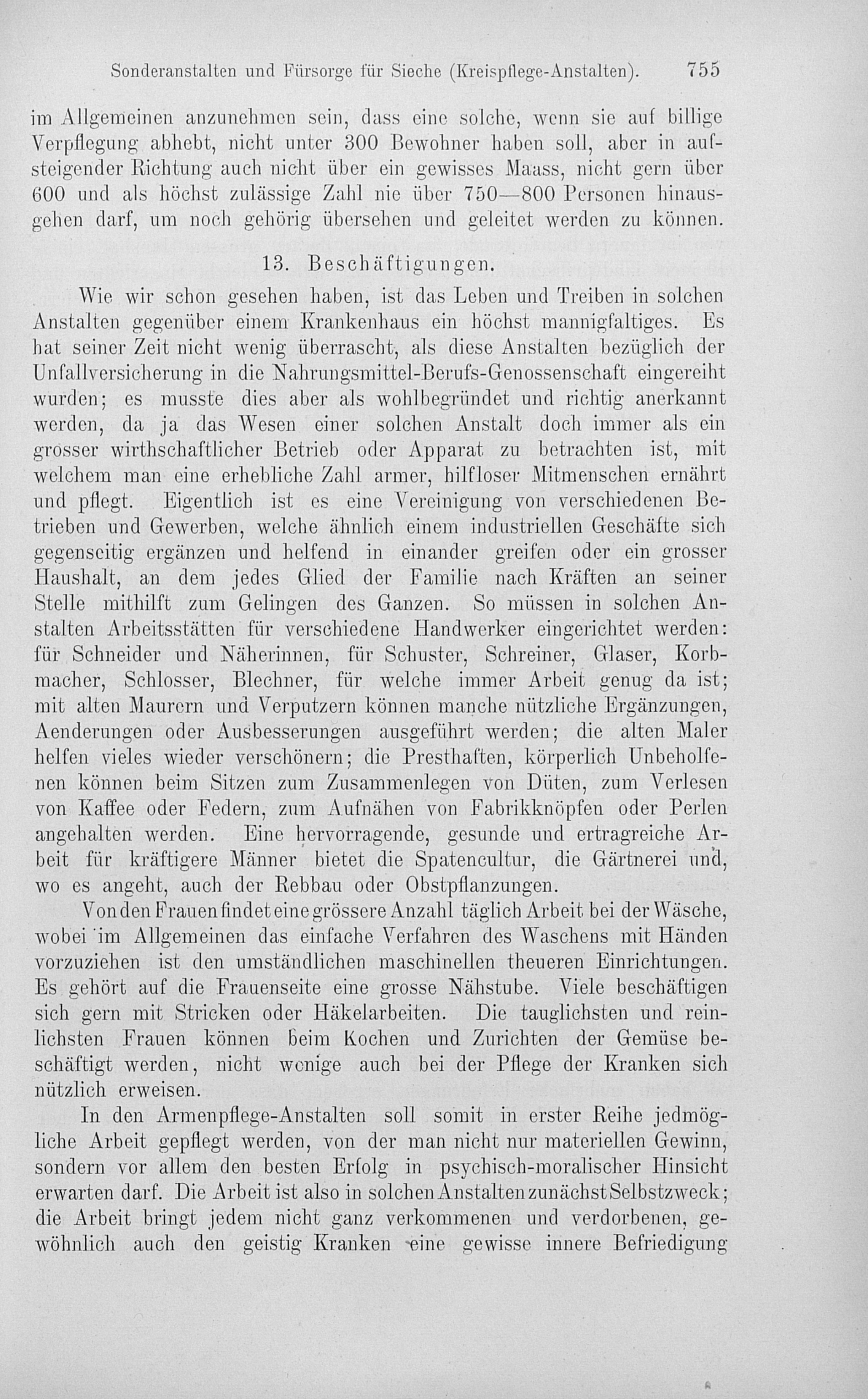 Sonderanstalten und Fürsorge für Sieche (Kreispflege-Anstalten). 755

im Allgemeinen anzunehmen sein, dass eine solche, wenn sie auf billige Verpflegung abhebt, nicht unter 300 Bewohner haben soll, aber in aufsteigender Richtung auch nicht über ein gewisses Maass, nicht gern über 600 und als höchst zulässige Zahl nie über 750—800 Personen hinausgehen darf, um noch gehörig übersehen und geleitet werden zu können.

13. Beschäftigungen.

Wie wir schon gesehen haben, ist das Leben und Treiben in solchen Anstalten gegenüber einem Krankenhaus ein höchst mannigfaltiges. Es hat seiner Zeit nicht wenig überrascht, als diese Anstalten bezüglich der Unfallversicherung in die Nahrungsmittel-Berufs-Genossenschaft eingereiht wurden; es musste dies aber als wohlbegründet und richtig anerkannt werden, da ja das Wesen einer solchen Anstalt doch immer als ein grosser wirthschaftlicher Betrieb oder Apparat zu betrachten ist, mit welchem man eine erhebliche Zahl armer, hilfloser Mitmenschen ernährt und pflegt. Eigentlich ist es eine Vereinigung von verschiedenen Betrieben und Gewerben, welche ähnlich einem industriellen Geschäfte sich gegenseitig ergänzen und helfend in einander greifen oder ein grosser Haushalt, an dem jedes Glied der Familie nach Kräften an seiner Stelle mithilft zum Gelingen des Ganzen. So müssen in solchen Anstalten Arbeitsstätten für verschiedene Handwerker eingerichtet werden: für Schneider und Näherinnen, für Schuster, Schreiner, Glaser, Korbmacher, Schlosser, Blechner, für welche immer Arbeit genug da ist; mit alten Maurern und Verputzern können manche nützliche Ergänzungen, Aenderungen oder Ausbesserungen ausgeführt werden; die alten Maler helfen vieles wieder verschönern; die Presthaften, körperlich Unbeholfenen können beim Sitzen zum Zusammenlegen von Düten, zum Verlesen von Kaffee oder Federn, zum Aufnähen von Fabrikknöpfen oder Perlen angehalten werden. Eine hervorragende, gesunde und ertragreiche Arbeit für kräftigere Männer bietet die Spatencultur, die Gärtnerei und, wo es angeht, auch der Rebbau oder Obstpflanzungen.

Von den Frauen findet eine grössere Anzahl täglich Arbeit bei der Wäsche, wobei im Allgemeinen das einfache Verfahren des Waschens mit Händen vorzuziehen ist den umständlichen maschinellen theueren Einrichtungen. Es gehört auf die Frauenseite eine grosse Nähstube. Viele beschäftigen sich gern mit Stricken oder Häkelarbeiten. Die tauglichsten und reinlichsten Frauen können beim Kochen und Zurichten der Gemüse beschäftigt werden, nicht wenige auch bei der Pflege der Kranken sich nützlich erweisen.

In den Armenpflege-Anstalten soll somit in erster Reihe jedmögliche Arbeit gepflegt werden, von der man nicht nur materiellen Gewinn, sondern vor allem den besten Erfolg in psychisch-moralischer Hinsicht erwarten darf. Die Arbeit ist also in solchen Anstalten zunächst Selbstzweck; die Arbeit bringt jedem nicht ganz verkommenen und verdorbenen, gewöhnlich auch den geistig Kranken eine gewisse innere Befriedigung